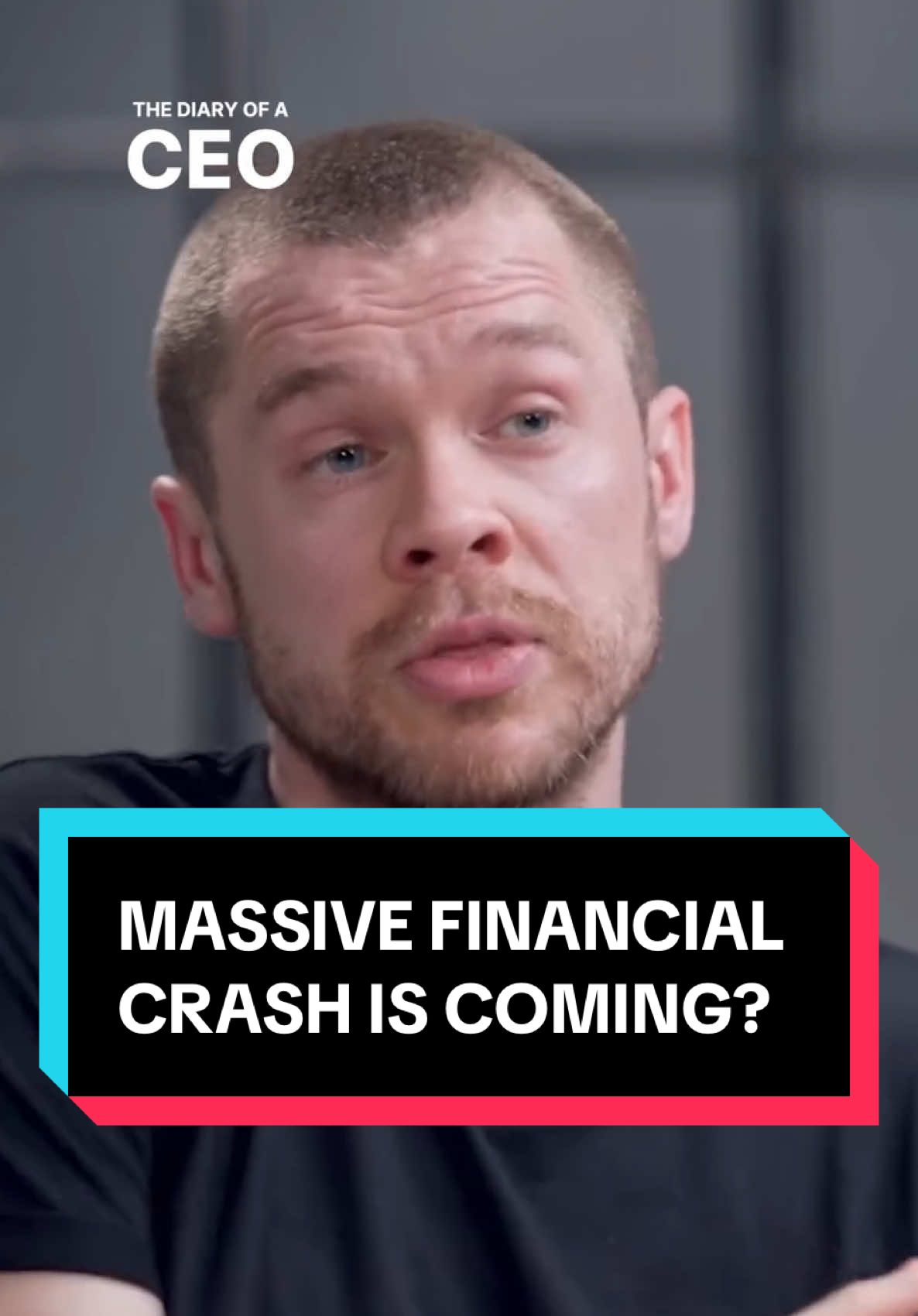 THE DIARY OF A
CEO

MASSIVE FINANCIAL CRASH IS COMING?